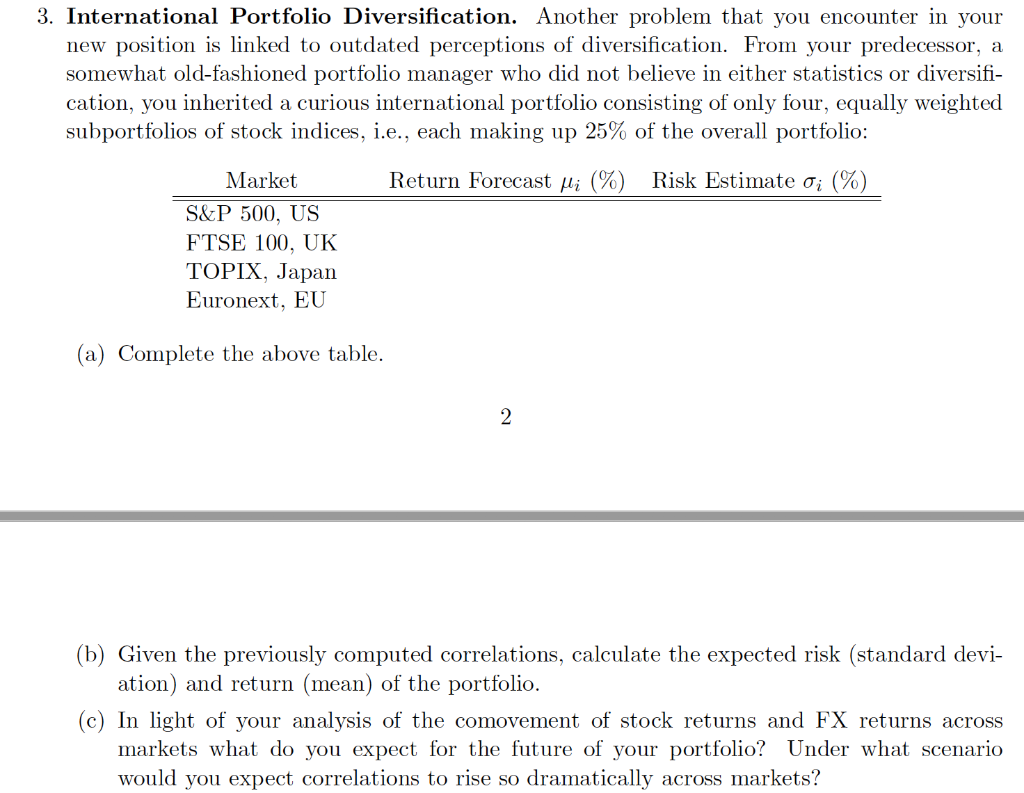 3. **International Portfolio Diversification.** Another problem that you encounter in your new position is linked to outdated perceptions of diversification. From your predecessor, a somewhat old-fashioned portfolio manager who did not believe in either statistics or diversification, you inherited a curious international portfolio consisting of only four, equally weighted subportfolios of stock indices, i.e., each making up 25% of the overall portfolio:

| Market | Return Forecast $\mu_i$ (%) | Risk Estimate $\sigma_i$ (%) |
|---|---|---|
| S&P 500, US | | |
| FTSE 100, UK | | |
| TOPIX, Japan | | |
| Euronext, EU | | |

(a) Complete the above table.

2

(b) Given the previously computed correlations, calculate the expected risk (standard deviation) and return (mean) of the portfolio.

(c) In light of your analysis of the comovement of stock returns and FX returns across markets what do you expect for the future of your portfolio? Under what scenario would you expect correlations to rise so dramatically across markets?